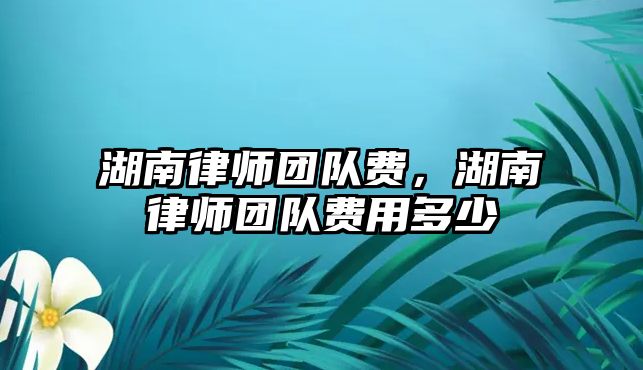 湖南律师团队费，湖南律师团队费用多少